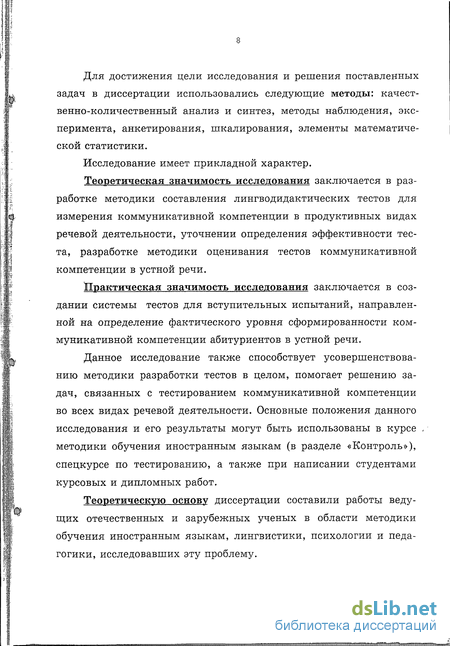 8

Для достижения цели исследования и решения поставленных задач в диссертации использовались следующие методы: качественно-количественный анализ и синтез, методы наблюдения, эксперимента, анкетирования, шкалирования, элементы математической статистики.

Исследование имеет прикладной характер.

Теоретическая значимость исследования заключается в разработке методики составления лингводидактических тестов для измерения коммуникативной компетенции в продуктивных видах речевой деятельности, уточнении определения эффективности теста, разработке методики оценивания тестов коммуникативной компетенции в устной речи.

Практическая значимость исследования заключается в создании системы тестов для вступительных испытаний, направленной на определение фактического уровня сформированности коммуникативной компетенции абитуриентов в устной речи.

Данное исследование также способствует усовершенствованию методики разработки тестов в целом, помогает решению задач, связанных с тестированием коммуникативной компетенции во всех видах речевой деятельности. Основные положения данного исследования и его результаты могут быть использованы в курсе методики обучения иностранным языкам (в разделе «Контроль»), спецкурсе по тестированию, а также при написании студентами курсовых и дипломных работ.

Теоретическую основу диссертации составили работы ведущих отечественных и зарубежных ученых в области методики обучения иностранным языкам, лингвистики, психологии и педагогики, исследовавших эту проблему.

dsLib.net
библиотека диссертаций